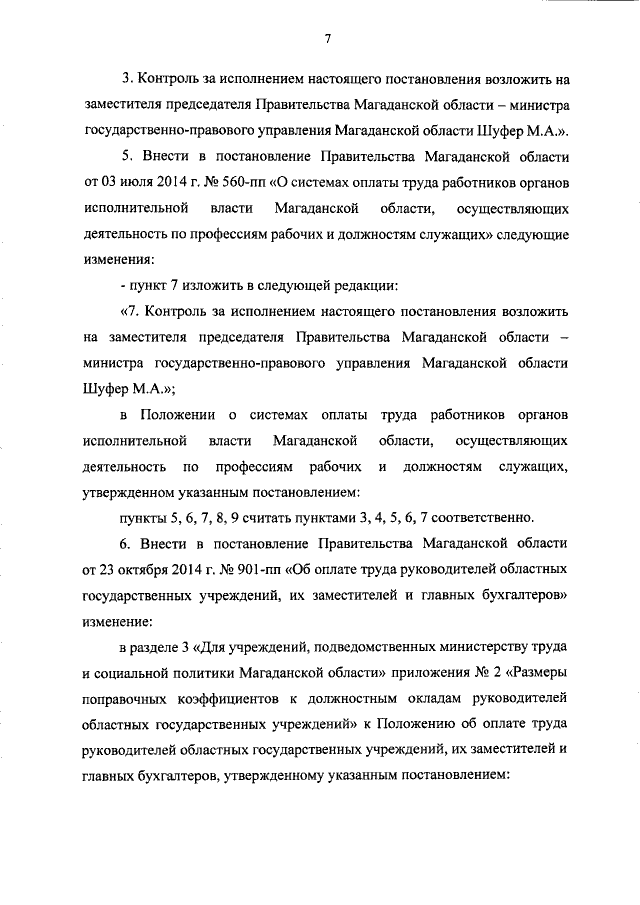 7

3. Контроль за исполнением настоящего постановления возложить на заместителя председателя Правительства Магаданской области – министра государственно-правового управления Магаданской области Шуфер М.А.».

5. Внести в постановление Правительства Магаданской области от 03 июля 2014 г. № 560-пп «О системах оплаты труда работников органов исполнительной власти Магаданской области, осуществляющих деятельность по профессиям рабочих и должностям служащих» следующие изменения:

- пункт 7 изложить в следующей редакции:

«7. Контроль за исполнением настоящего постановления возложить на заместителя председателя Правительства Магаданской области – министра государственно-правового управления Магаданской области Шуфер М.А.»;

в Положении о системах оплаты труда работников органов исполнительной власти Магаданской области, осуществляющих деятельность по профессиям рабочих и должностям служащих, утвержденном указанным постановлением:

пункты 5, 6, 7, 8, 9 считать пунктами 3, 4, 5, 6, 7 соответственно.

6. Внести в постановление Правительства Магаданской области от 23 октября 2014 г. № 901-пп «Об оплате труда руководителей областных государственных учреждений, их заместителей и главных бухгалтеров» изменение:

в разделе 3 «Для учреждений, подведомственных министерству труда и социальной политики Магаданской области» приложения № 2 «Размеры поправочных коэффициентов к должностным окладам руководителей областных государственных учреждений» к Положению об оплате труда руководителей областных государственных учреждений, их заместителей и главных бухгалтеров, утвержденному указанным постановлением: